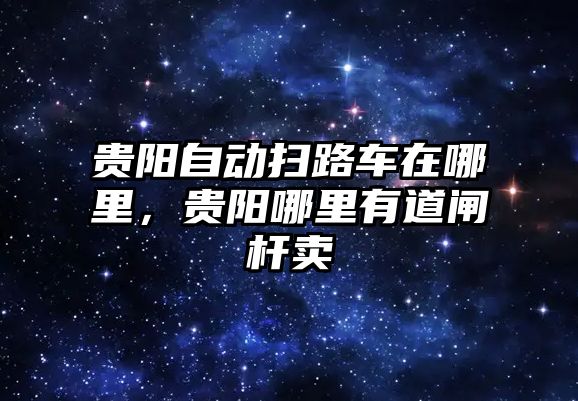 贵阳自动扫路车在哪里，贵阳哪里有道闸杆卖